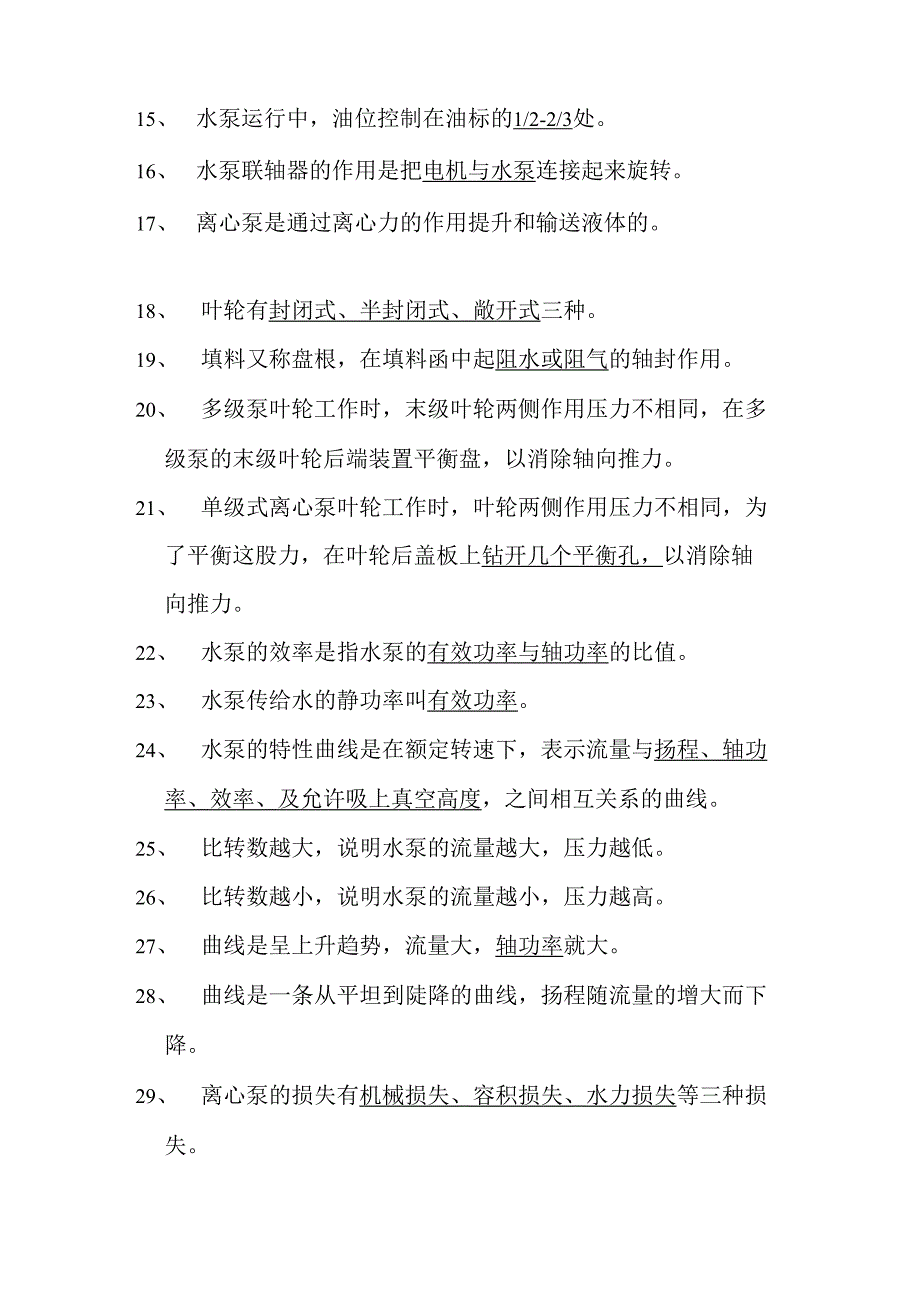 15、 水泵运行中，油位控制在油标的1/2-2/3处。

16、 水泵联轴器的作用是把电机与水泵连接起来旋转。

17、 离心泵是通过离心力的作用提升和输送液体的。

18、 叶轮有封闭式、半封闭式、敞开式三种。

19、 填料又称盘根，在填料函中起阻水或阻气的轴封作用。

20、 多级泵叶轮工作时，末级叶轮两侧作用压力不相同，在多级泵的末级叶轮后端装置平衡盘，以消除轴向推力。

21、 单级式离心泵叶轮工作时，叶轮两侧作用压力不相同，为了平衡这股力，在叶轮后盖板上钻开几个平衡孔，以消除轴向推力。

22、 水泵的效率是指水泵的有效功率与轴功率的比值。

23、 水泵传给水的静功率叫有效功率。

24、 水泵的特性曲线是在额定转速下，表示流量与扬程、轴功率、效率、及允许吸上真空高度，之间相互关系的曲线。

25、 比转数越大，说明水泵的流量越大，压力越低。

26、 比转数越小，说明水泵的流量越小，压力越高。

27、 曲线是呈上升趋势，流量大，轴功率就大。

28、 曲线是一条从平坦到陡降的曲线，扬程随流量的增大而下降。

29、 离心泵的损失有机械损失、容积损失、水力损失等三种损失。